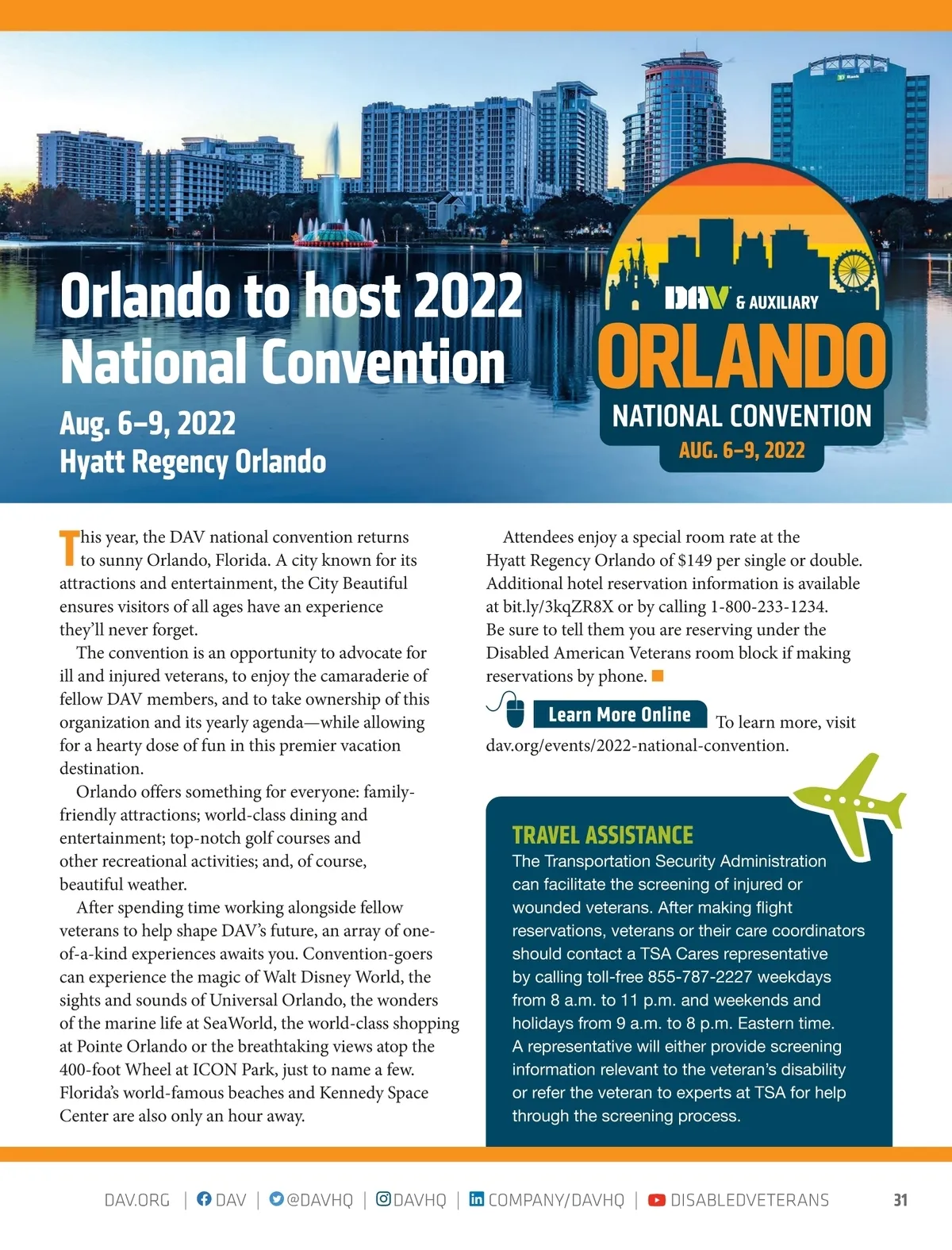 Orlando to host 2022 National Convention

Aug. 6–9, 2022
Hyatt Regency Orlando

DAV & AUXILIARY
ORLANDO
NATIONAL CONVENTION
AUG. 6–9, 2022

This year, the DAV national convention returns to sunny Orlando, Florida. A city known for its attractions and entertainment, the City Beautiful ensures visitors of all ages have an experience they'll never forget.

The convention is an opportunity to advocate for ill and injured veterans, to enjoy the camaraderie of fellow DAV members, and to take ownership of this organization and its yearly agenda—while allowing for a hearty dose of fun in this premier vacation destination.

Orlando offers something for everyone: family-friendly attractions; world-class dining and entertainment; top-notch golf courses and other recreational activities; and, of course, beautiful weather.

After spending time working alongside fellow veterans to help shape DAV's future, an array of one-of-a-kind experiences awaits you. Convention-goers can experience the magic of Walt Disney World, the sights and sounds of Universal Orlando, the wonders of the marine life at SeaWorld, the world-class shopping at Pointe Orlando or the breathtaking views atop the 400-foot Wheel at ICON Park, just to name a few. Florida's world-famous beaches and Kennedy Space Center are also only an hour away.

Attendees enjoy a special room rate at the Hyatt Regency Orlando of $149 per single or double. Additional hotel reservation information is available at bit.ly/3kqZR8X or by calling 1-800-233-1234. Be sure to tell them you are reserving under the Disabled American Veterans room block if making reservations by phone.

Learn More Online To learn more, visit dav.org/events/2022-national-convention.

TRAVEL ASSISTANCE
The Transportation Security Administration can facilitate the screening of injured or wounded veterans. After making flight reservations, veterans or their care coordinators should contact a TSA Cares representative by calling toll-free 855-787-2227 weekdays from 8 a.m. to 11 p.m. and weekends and holidays from 9 a.m. to 8 p.m. Eastern time. A representative will either provide screening information relevant to the veteran's disability or refer the veteran to experts at TSA for help through the screening process.

DAV.ORG | DAV | @DAVHQ | DAVHQ | COMPANY/DAVHQ | DISABLEDVETERANS 31